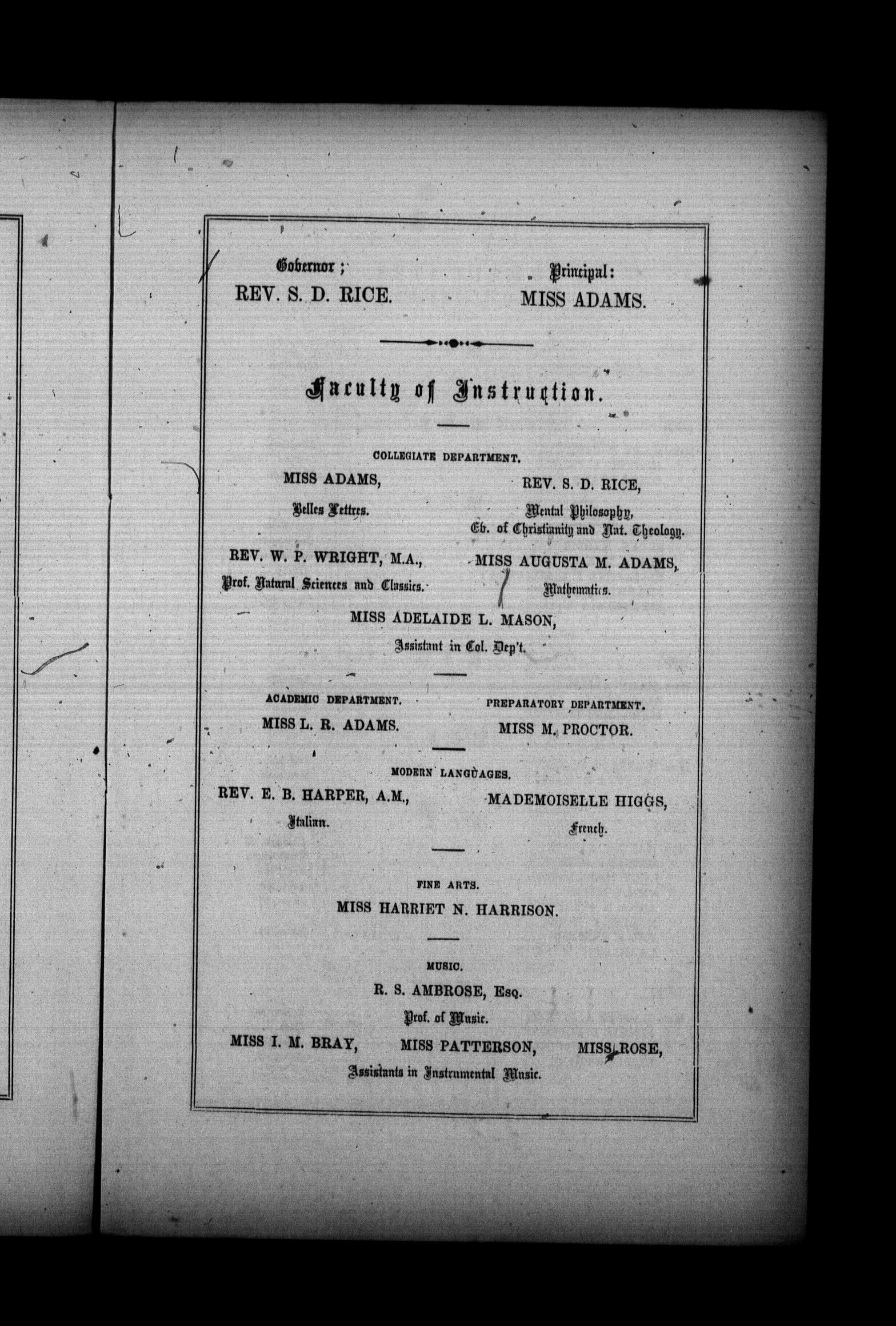 Governor;
REV. S. D. RICE.

Principal:
MISS ADAMS.

Faculty of Instruction.

COLLEGIATE DEPARTMENT.

MISS ADAMS,
Belles Lettres.

REV. S. D. RICE,
Mental Philosophy,
Ev. of Christianity and Nat. Theology.

REV. W. P. WRIGHT, M.A.,
Prof. Natural Sciences and Classics.

MISS AUGUSTA M. ADAMS,
Mathematics.

MISS ADELAIDE L. MASON,
Assistant in Col. Dep't.

ACADEMIC DEPARTMENT.
MISS L. R. ADAMS.

PREPARATORY DEPARTMENT.
MISS M. PROCTOR.

MODERN LANGUAGES.

REV. E. B. HARPER, A.M.,
Italian.

MADEMOISELLE HIGGS,
French.

FINE ARTS.
MISS HARRIET N. HARRISON.

MUSIC.
R. S. AMBROSE, Esq.
Prof. of Music.

MISS I. M. BRAY, MISS PATTERSON, MISS ROSE,
Assistants in Instrumental Music.